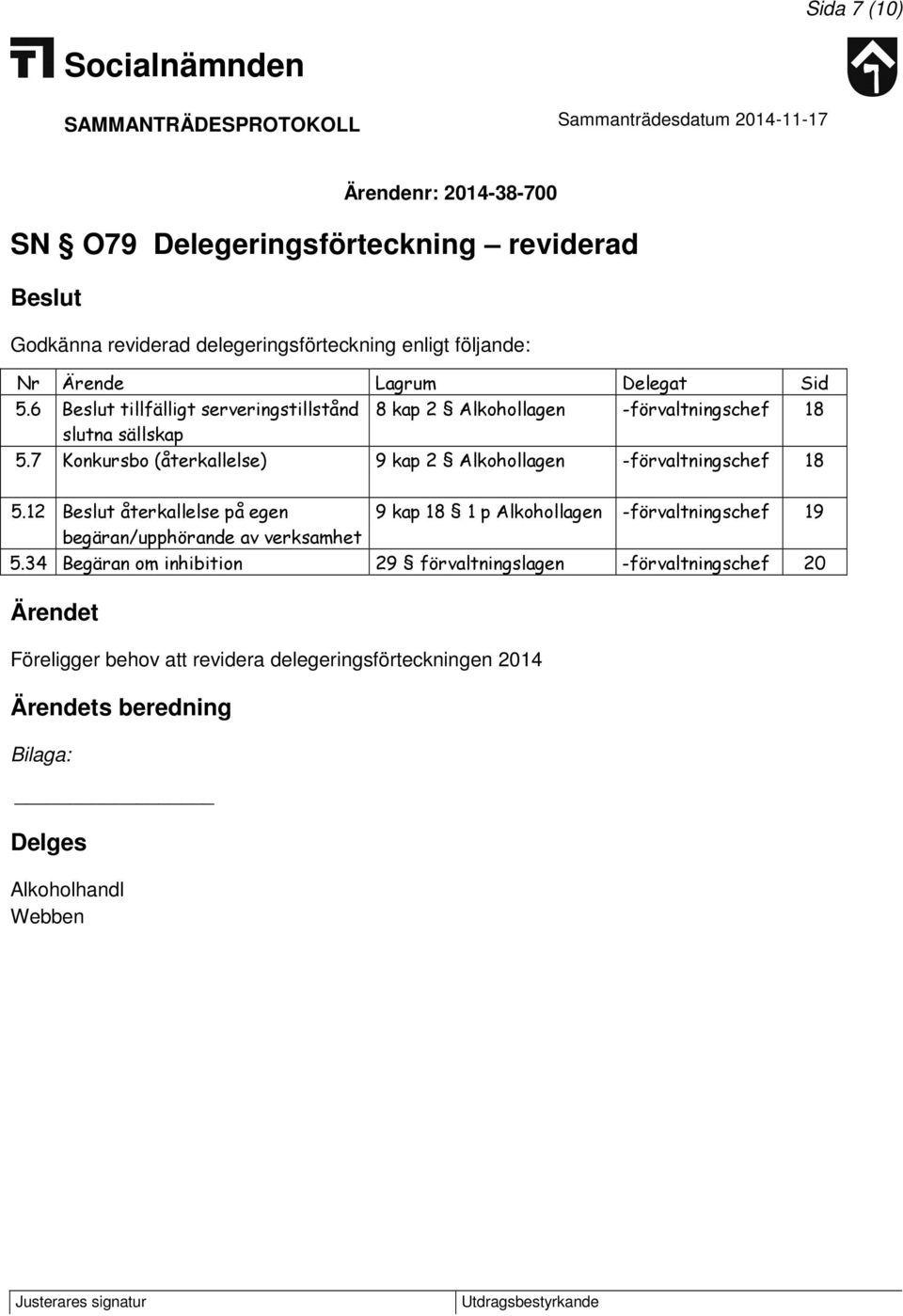 Sida 7 (10)

Socialnämnden

SAMMANTRÄDESPROTOKOLL

Sammanträdesdatum 2014-11-17

Ärendenr: 2014-38-700

SN § O79 Delegeringsförteckning – reviderad

Beslut

Godkänna reviderad delegeringsförteckning enligt följande:

| Nr | Ärende | Lagrum | Delegat | Sid |
|---|---|---|---|---|
| 5.6 | Beslut tillfälligt serveringstillstånd slutna sällskap | 8 kap 2 § Alkohollagen | -förvaltningschef | 18 |
| 5.7 | Konkursbo (återkallelse) | 9 kap 2 § Alkohollagen | -förvaltningschef | 18 |
| 5.12 | Beslut återkallelse på egen begäran/upphörande av verksamhet | 9 kap 18 § 1 p Alkohollagen | -förvaltningschef | 19 |
| 5.34 | Begäran om inhibition | 29 § förvaltningslagen | -förvaltningschef | 20 |

Ärendet

Föreligger behov att revidera delegeringsförteckningen 2014

Ärendets beredning

Bilaga:

Delges

Alkoholhandl
Webben

Justerares signatur

Utdragsbestyrkande